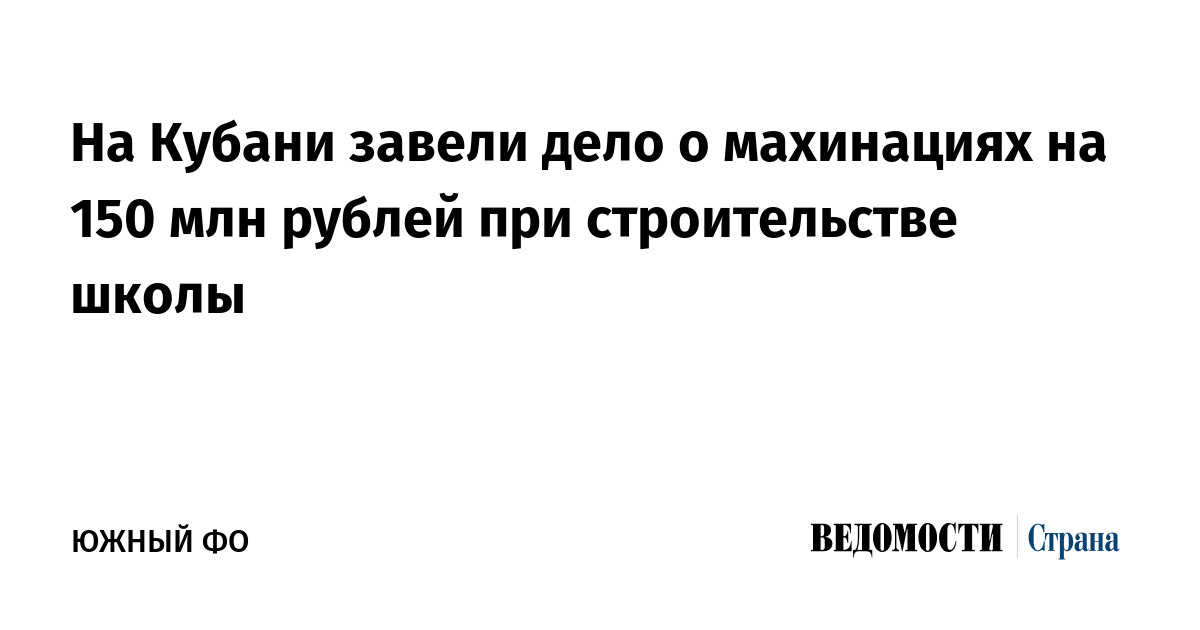 На Кубани завели дело о махинациях на 150 млн рублей при строительстве школы

ЮЖНЫЙ ФО

ВЕДОМОСТИ Страна